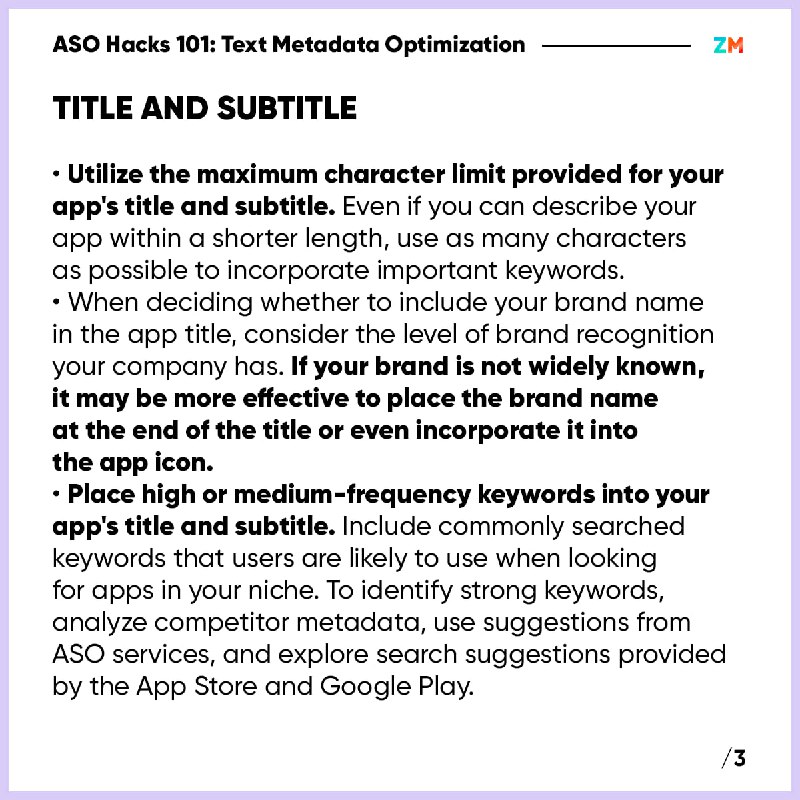 ASO Hacks 101: Text Metadata Optimization ZM

TITLE AND SUBTITLE

• Utilize the maximum character limit provided for your app's title and subtitle. Even if you can describe your app within a shorter length, use as many characters as possible to incorporate important keywords.
• When deciding whether to include your brand name in the app title, consider the level of brand recognition your company has. If your brand is not widely known, it may be more effective to place the brand name at the end of the title or even incorporate it into the app icon.
• Place high or medium-frequency keywords into your app's title and subtitle. Include commonly searched keywords that users are likely to use when looking for apps in your niche. To identify strong keywords, analyze competitor metadata, use suggestions from ASO services, and explore search suggestions provided by the App Store and Google Play.

/3